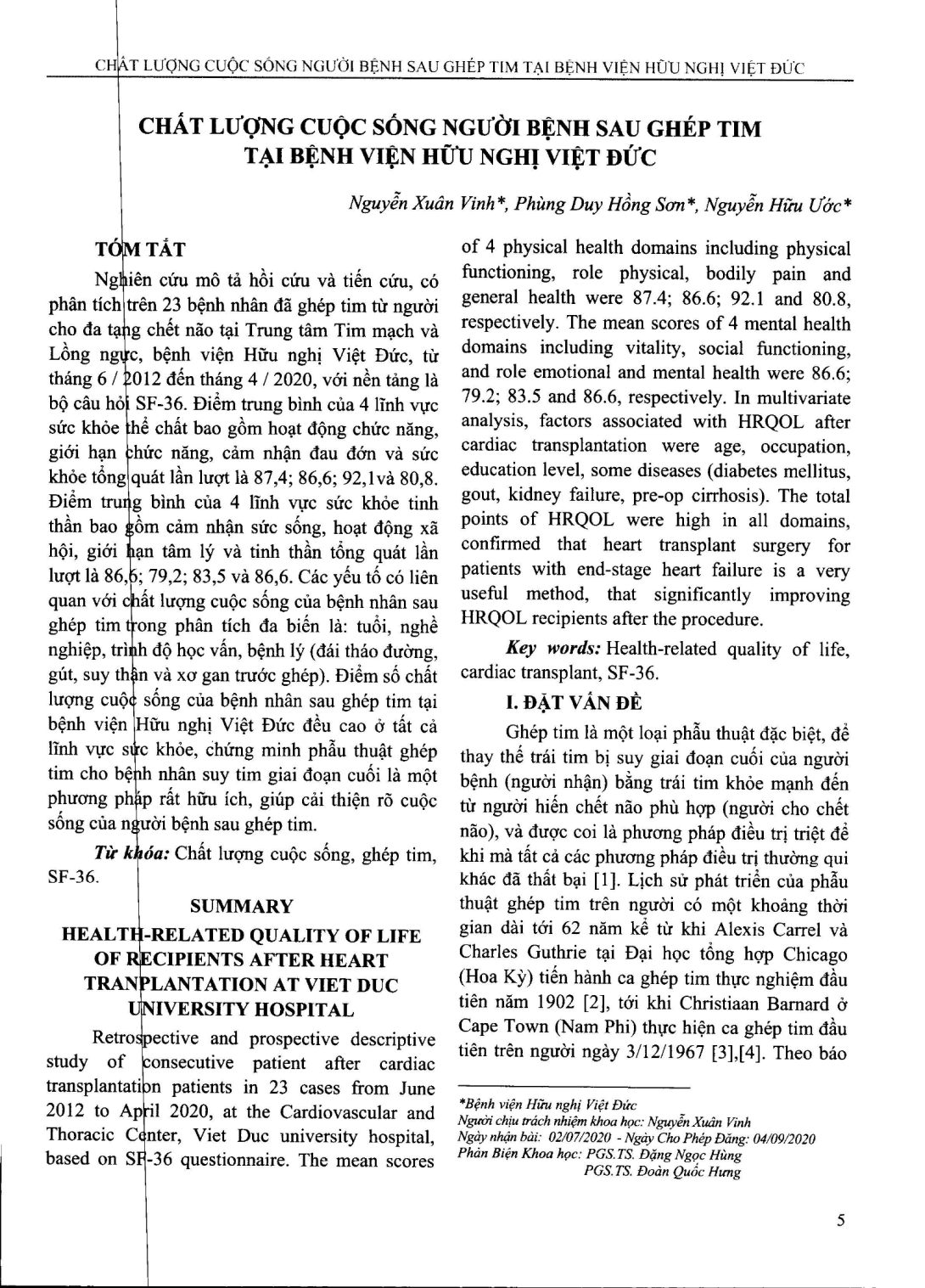 CHẤT LƯỢNG CUỘC SỐNG NGƯỜI BỆNH SAU GHÉP TIM TẠI BỆNH VIỆN HỮU NGHỊ VIỆT ĐỨC

CHẤT LƯỢNG CUỘC SỐNG NGƯỜI BỆNH SAU GHÉP TIM TẠI BỆNH VIỆN HỮU NGHỊ VIỆT ĐỨC

Nguyễn Xuân Vinh*, Phùng Duy Hồng Sơn*, Nguyễn Hữu Ước*

TÓM TẮT

Nghiên cứu mô tả hồi cứu và tiến cứu, có phân tích trên 23 bệnh nhân đã ghép tim từ người cho đa tạng chết não tại Trung tâm Tim mạch và Lồng ngực, bệnh viện Hữu nghị Việt Đức, từ tháng 6 / 2012 đến tháng 4 / 2020, với nền tảng là bộ câu hỏi SF-36. Điểm trung bình của 4 lĩnh vực sức khỏe thể chất bao gồm hoạt động chức năng, giới hạn chức năng, cảm nhận đau đớn và sức khỏe tổng quát lần lượt là 87,4; 86,6; 92,1và 80,8. Điểm trung bình của 4 lĩnh vực sức khỏe tinh thần bao gồm cảm nhận sức sống, hoạt động xã hội, giới hạn tâm lý và tinh thần tổng quát lần lượt là 86,6; 79,2; 83,5 và 86,6. Các yếu tố có liên quan với chất lượng cuộc sống của bệnh nhân sau ghép tim trong phân tích đa biến là: tuổi, nghề nghiệp, trình độ học vấn, bệnh lý (đái tháo đường, gút, suy thận và xơ gan trước ghép). Điểm số chất lượng cuộc sống của bệnh nhân sau ghép tim tại bệnh viện Hữu nghị Việt Đức đều cao ở tất cả lĩnh vực sức khỏe, chứng minh phẫu thuật ghép tim cho bệnh nhân suy tim giai đoạn cuối là một phương pháp rất hữu ích, giúp cải thiện rõ cuộc sống của người bệnh sau ghép tim.

Từ khóa: Chất lượng cuộc sống, ghép tim, SF-36.

SUMMARY

HEALTH-RELATED QUALITY OF LIFE OF RECIPIENTS AFTER HEART TRANPLANTATION AT VIET DUC UNIVERSITY HOSPITAL

Retrospective and prospective descriptive study of consecutive patient after cardiac transplantation patients in 23 cases from June 2012 to April 2020, at the Cardiovascular and Thoracic Center, Viet Duc university hospital, based on SF-36 questionnaire. The mean scores of 4 physical health domains including physical functioning, role physical, bodily pain and general health were 87.4; 86.6; 92.1 and 80.8, respectively. The mean scores of 4 mental health domains including vitality, social functioning, and role emotional and mental health were 86.6; 79.2; 83.5 and 86.6, respectively. In multivariate analysis, factors associated with HRQOL after cardiac transplantation were age, occupation, education level, some diseases (diabetes mellitus, gout, kidney failure, pre-op cirrhosis). The total points of HRQOL were high in all domains, confirmed that heart transplant surgery for patients with end-stage heart failure is a very useful method, that significantly improving HRQOL recipients after the procedure.

Key words: Health-related quality of life, cardiac transplant, SF-36.

I. ĐẶT VẤN ĐỀ

Ghép tim là một loại phẫu thuật đặc biệt, để thay thế trái tim bị suy giai đoạn cuối của người bệnh (người nhận) bằng trái tim khỏe mạnh đến từ người hiến chết não phù hợp (người cho chết não), và được coi là phương pháp điều trị triệt để khi mà tất cả các phương pháp điều trị thường qui khác đã thất bại [1]. Lịch sử phát triển của phẫu thuật ghép tim trên người có một khoảng thời gian dài tới 62 năm kể từ khi Alexis Carrel và Charles Guthrie tại Đại học tổng hợp Chicago (Hoa Kỳ) tiến hành ca ghép tim thực nghiệm đầu tiên năm 1902 [2], tới khi Christiaan Barnard ở Cape Town (Nam Phi) thực hiện ca ghép tim đầu tiên trên người ngày 3/12/1967 [3],[4]. Theo báo

*Bệnh viện Hữu nghị Việt Đức
Người chịu trách nhiệm khoa học: Nguyễn Xuân Vinh
Ngày nhận bài: 02/07/2020 - Ngày Cho Phép Đăng: 04/09/2020
Phản Biện Khoa học: PGS.TS. Đặng Ngọc Hùng
PGS.TS. Đoàn Quốc Hưng

5